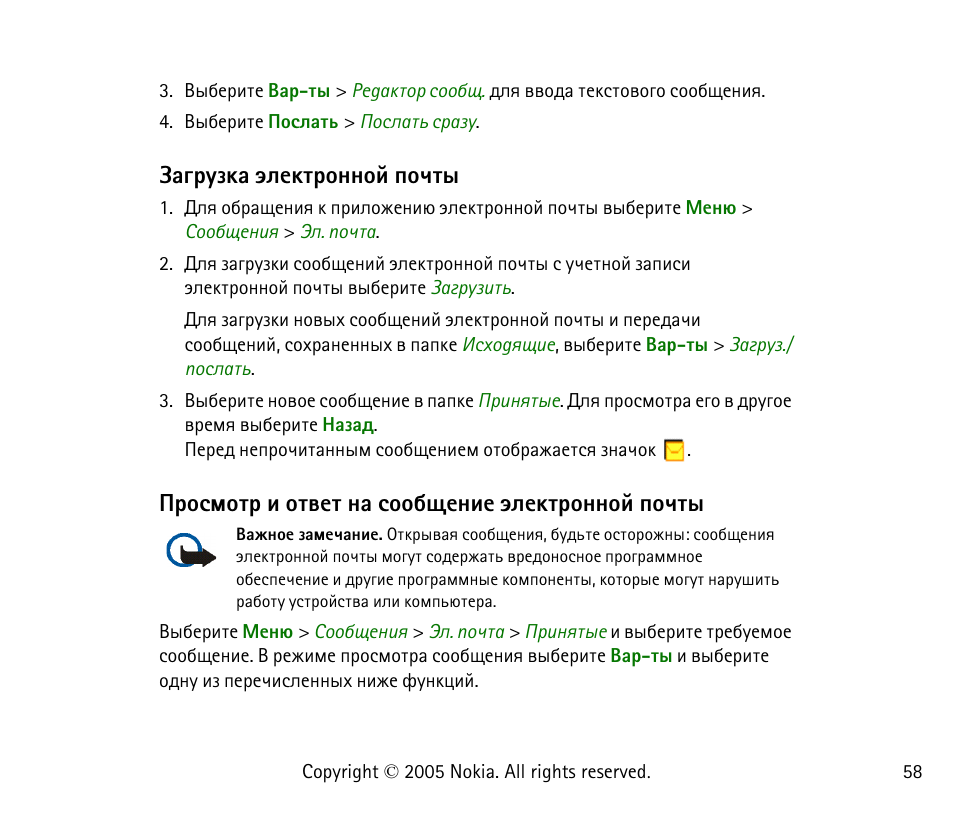 3. Выберите Вар-ты > Редактор сообщ. для ввода текстового сообщения.

4. Выберите Послать > Послать сразу.

Загрузка электронной почты

1. Для обращения к приложению электронной почты выберите Меню > Сообщения > Эл. почта.

2. Для загрузки сообщений электронной почты с учетной записи электронной почты выберите Загрузить.

Для загрузки новых сообщений электронной почты и передачи сообщений, сохраненных в папке Исходящие, выберите Вар-ты > Загруз./послать.

3. Выберите новое сообщение в папке Принятые. Для просмотра его в другое время выберите Назад.
Перед непрочитанным сообщением отображается значок .

Просмотр и ответ на сообщение электронной почты

Важное замечание. Открывая сообщения, будьте осторожны: сообщения электронной почты могут содержать вредоносное программное обеспечение и другие программные компоненты, которые могут нарушить работу устройства или компьютера.

Выберите Меню > Сообщения > Эл. почта > Принятые и выберите требуемое сообщение. В режиме просмотра сообщения выберите Вар-ты и выберите одну из перечисленных ниже функций.

Copyright © 2005 Nokia. All rights reserved.

58